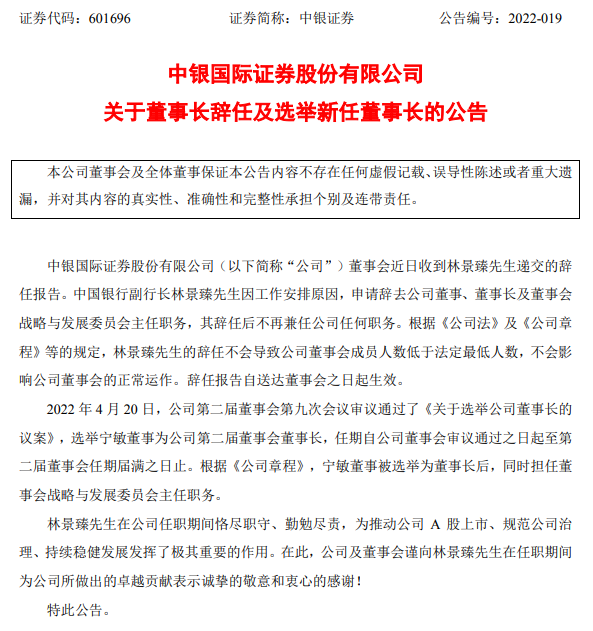 证券代码：601696　　　　证券简称：中银证券　　　　公告编号：2022-019

中银国际证券股份有限公司
关于董事长辞任及选举新任董事长的公告

本公司董事会及全体董事保证本公告内容不存在任何虚假记载、误导性陈述或者重大遗漏，并对其内容的真实性、准确性和完整性承担个别及连带责任。

中银国际证券股份有限公司（以下简称“公司”）董事会近日收到林景臻先生递交的辞任报告。中国银行副行长林景臻先生因工作安排原因，申请辞去公司董事、董事长及董事会战略与发展委员会主任职务，其辞任后不再兼任公司任何职务。根据《公司法》及《公司章程》等的规定，林景臻先生的辞任不会导致公司董事会成员人数低于法定最低人数，不会影响公司董事会的正常运作。辞任报告自送达董事会之日起生效。

2022 年 4 月 20 日，公司第二届董事会第九次会议审议通过了《关于选举公司董事长的议案》，选举宁敏董事为公司第二届董事会董事长，任期自公司董事会审议通过之日起至第二届董事会任期届满之日止。根据《公司章程》，宁敏董事被选举为董事长后，同时担任董事会战略与发展委员会主任职务。

林景臻先生在公司任职期间恪尽职守、勤勉尽责，为推动公司 A 股上市、规范公司治理、持续稳健发展发挥了极其重要的作用。在此，公司及董事会谨向林景臻先生在任职期间为公司所做出的卓越贡献表示诚挚的敬意和衷心的感谢！

特此公告。